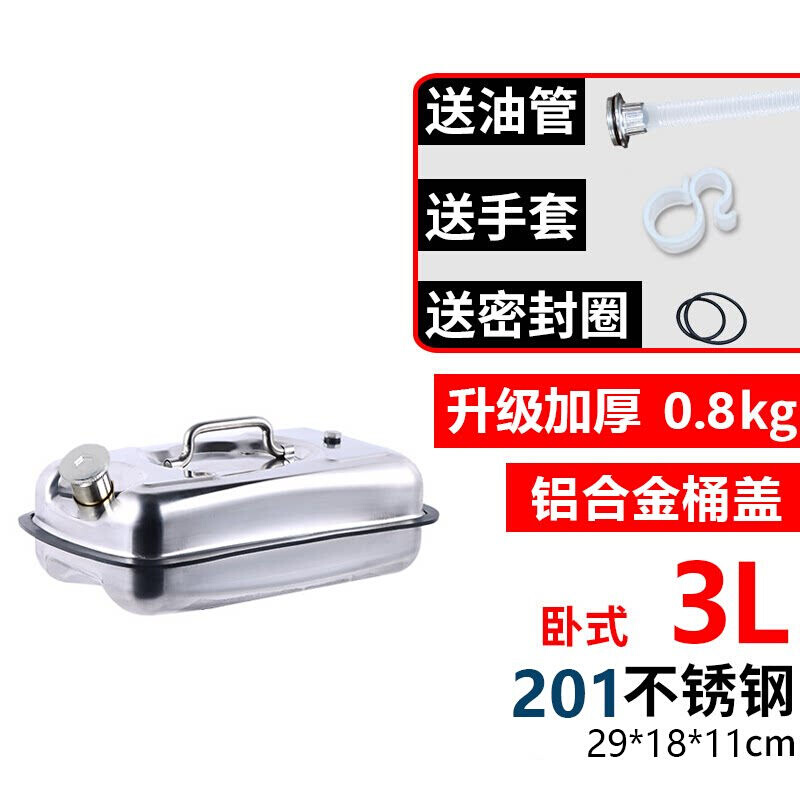 送油管
送手套
送密封圈
升级加厚 0.8kg
铝合金桶盖
卧式 3L
201不锈钢
29*18*11cm